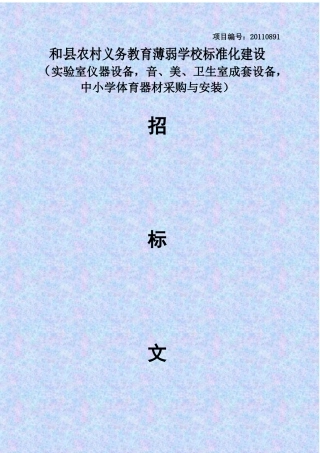 项目编号：20110891

和县农村义务教育薄弱学校标准化建设
（实验室仪器设备，音、美、卫生室成套设备，中小学体育器材采购与安装）

招

标

文